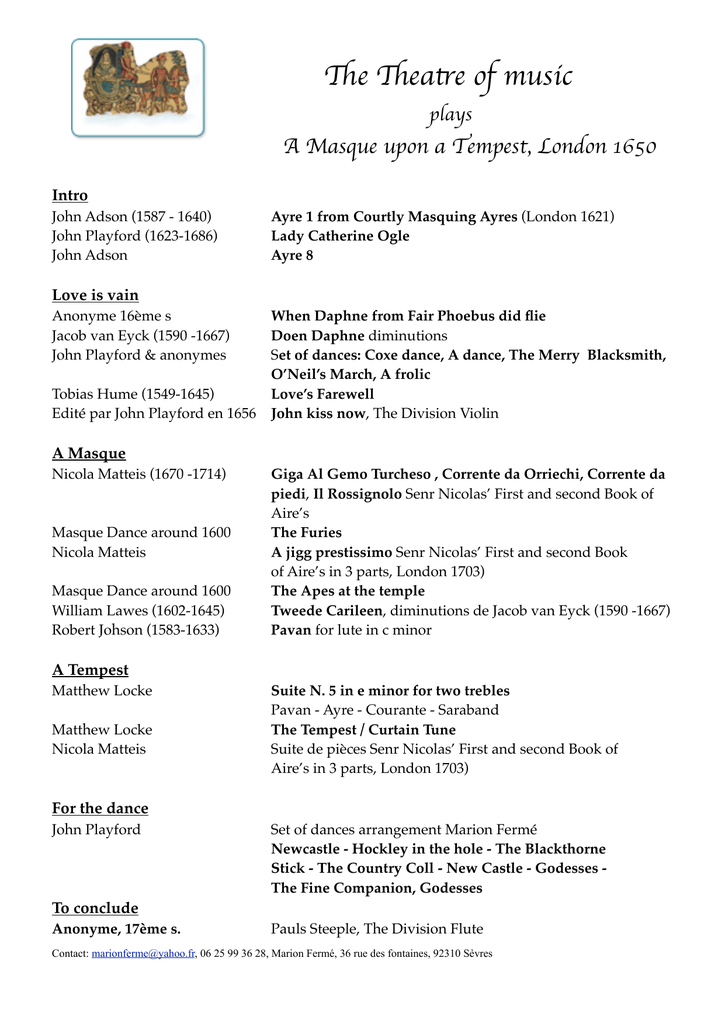 The Theatre of music
plays
A Masque upon a Tempest, London 1650

Intro
John Adson (1587 - 1640) Ayre 1 from Courtly Masquing Ayres (London 1621)
John Playford (1623-1686) Lady Catherine Ogle
John Adson Ayre 8

Love is vain
Anonyme 16ème s When Daphne from Fair Phoebus did flie
Jacob van Eyck (1590 -1667) Doen Daphne diminutions
John Playford & anonymes Set of dances: Coxe dance, A dance, The Merry Blacksmith, O'Neil's March, A frolic
Tobias Hume (1549-1645) Love's Farewell
Edité par John Playford en 1656 John kiss now, The Division Violin

A Masque
Nicola Matteis (1670 -1714) Giga Al Gemo Turcheso , Corrente da Orriechi, Corrente da piedi, Il Rossignolo Senr Nicolas' First and second Book of Aire's
Masque Dance around 1600 The Furies
Nicola Matteis A jigg prestissimo Senr Nicolas' First and second Book of Aire's in 3 parts, London 1703)
Masque Dance around 1600 The Apes at the temple
William Lawes (1602-1645) Tweede Carileen, diminutions de Jacob van Eyck (1590 -1667)
Robert Johson (1583-1633) Pavan for lute in c minor

A Tempest
Matthew Locke Suite N. 5 in e minor for two trebles
Pavan - Ayre - Courante - Saraband
Matthew Locke The Tempest / Curtain Tune
Nicola Matteis Suite de pièces Senr Nicolas' First and second Book of Aire's in 3 parts, London 1703)

For the dance
John Playford Set of dances arrangement Marion Fermé
Newcastle - Hockley in the hole - The Blackthorne Stick - The Country Coll - New Castle - Godesses - The Fine Companion, Godesses

To conclude
Anonyme, 17ème s. Pauls Steeple, The Division Flute

Contact: marionferme@yahoo.fr, 06 25 99 36 28, Marion Fermé, 36 rue des fontaines, 92310 Sèvres